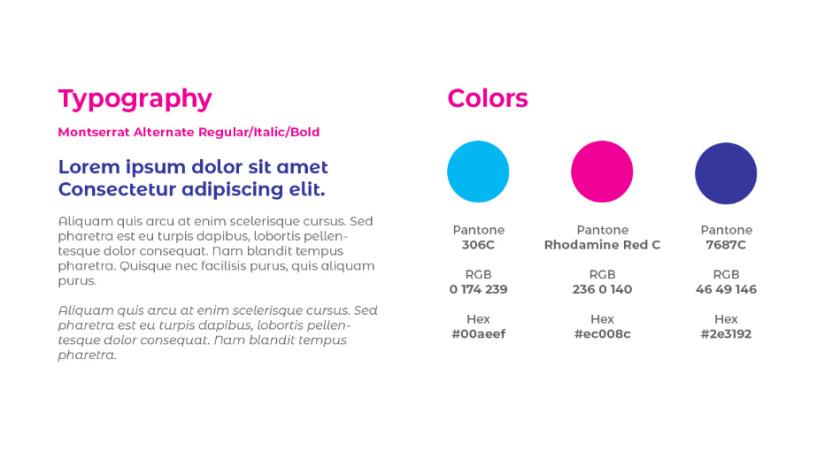 Typography

Montserrat Alternate Regular/Italic/Bold

Lorem ipsum dolor sit amet
Consectetur adipiscing elit.

Aliquam quis arcu at enim scelerisque cursus. Sed pharetra est eu turpis dapibus, lobortis pellentesque dolor consequat. Nam blandit tempus pharetra. Quisque nec facilisis purus, quis aliquam purus.

Aliquam quis arcu at enim scelerisque cursus. Sed pharetra est eu turpis dapibus, lobortis pellentesque dolor consequat. Nam blandit tempus pharetra.

Colors

Pantone
306C

RGB
0 174 239

Hex
#00aeef

Pantone
Rhodamine Red C

RGB
236 0 140

Hex
#ec008c

Pantone
7687C

RGB
46 49 146

Hex
#2e3192